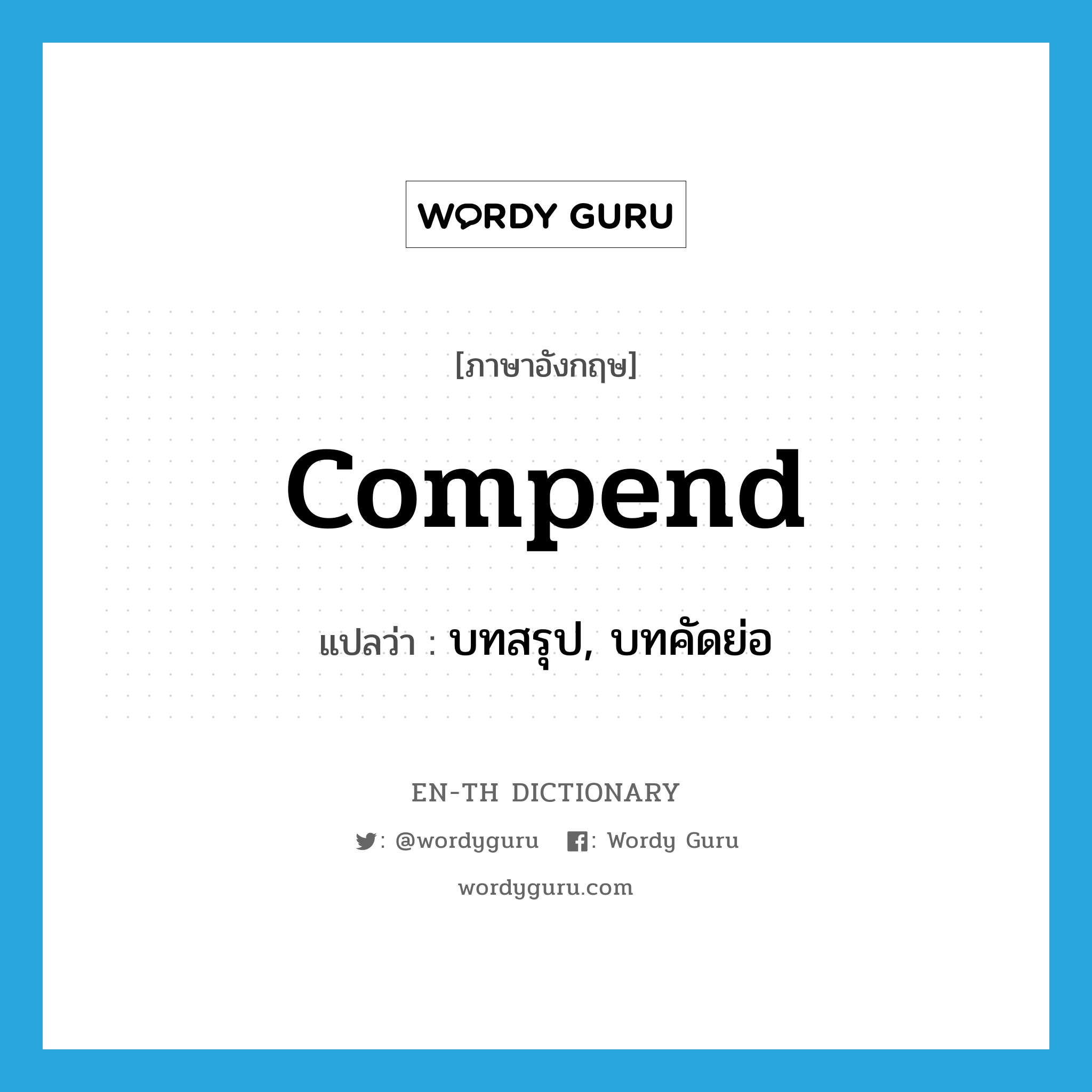 WORDY GURU

[ภาษาอังกฤษ]

compend

แปลว่า : บทสรุป, บทคัดย่อ

EN-TH DICTIONARY

: @wordyguru : Wordy Guru

wordyguru.com